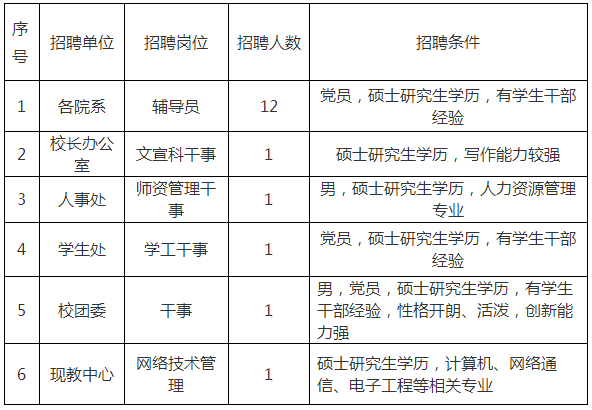 | 序号 | 招聘单位 | 招聘岗位 | 招聘人数 | 招聘条件 |
|---|---|---|---|---|
| 1 | 各院系 | 辅导员 | 12 | 党员，硕士研究生学历，有学生干部经验 |
| 2 | 校长办公室 | 文宣科干事 | 1 | 硕士研究生学历，写作能力较强 |
| 3 | 人事处 | 师资管理干事 | 1 | 男，硕士研究生学历，人力资源管理专业 |
| 4 | 学生处 | 学工干事 | 1 | 党员，硕士研究生学历，有学生干部经验 |
| 5 | 校团委 | 干事 | 1 | 男，党员，硕士研究生学历，有学生干部经验，性格开朗、活泼，创新能力强 |
| 6 | 现教中心 | 网络技术管理 | 1 | 硕士研究生学历，计算机、网络通信、电子工程等相关专业 |